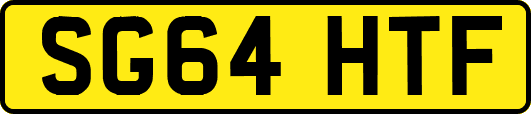 SG64 HTF